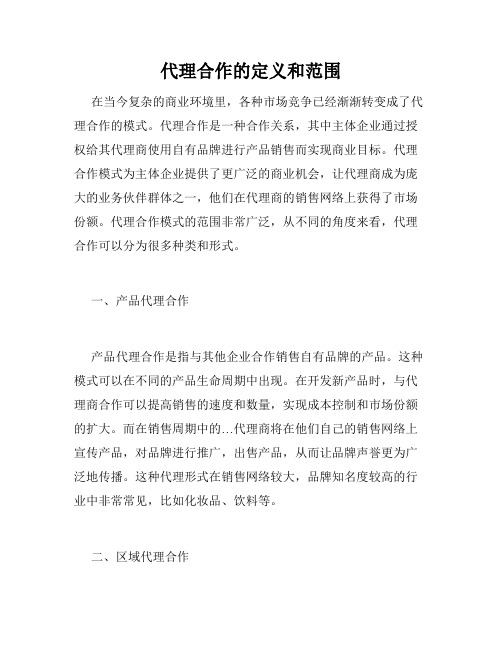 代理合作的定义和范围

在当今复杂的商业环境里，各种市场竞争已经渐渐转变成了代理合作的模式。代理合作是一种合作关系，其中主体企业通过授权给其代理商使用自有品牌进行产品销售而实现商业目标。代理合作模式为主体企业提供了更广泛的商业机会，让代理商成为庞大的业务伙伴群体之一，他们在代理商的销售网络上获得了市场份额。代理合作模式的范围非常广泛，从不同的角度来看，代理合作可以分为很多种类和形式。

一、产品代理合作

产品代理合作是指与其他企业合作销售自有品牌的产品。这种模式可以在不同的产品生命周期中出现。在开发新产品时，与代理商合作可以提高销售的速度和数量，实现成本控制和市场份额的扩大。而在销售周期中的...代理商将在他们自己的销售网络上宣传产品，对品牌进行推广，出售产品，从而让品牌声誉更为广泛地传播。这种代理形式在销售网络较大，品牌知名度较高的行业中非常常见，比如化妆品、饮料等。

二、区域代理合作